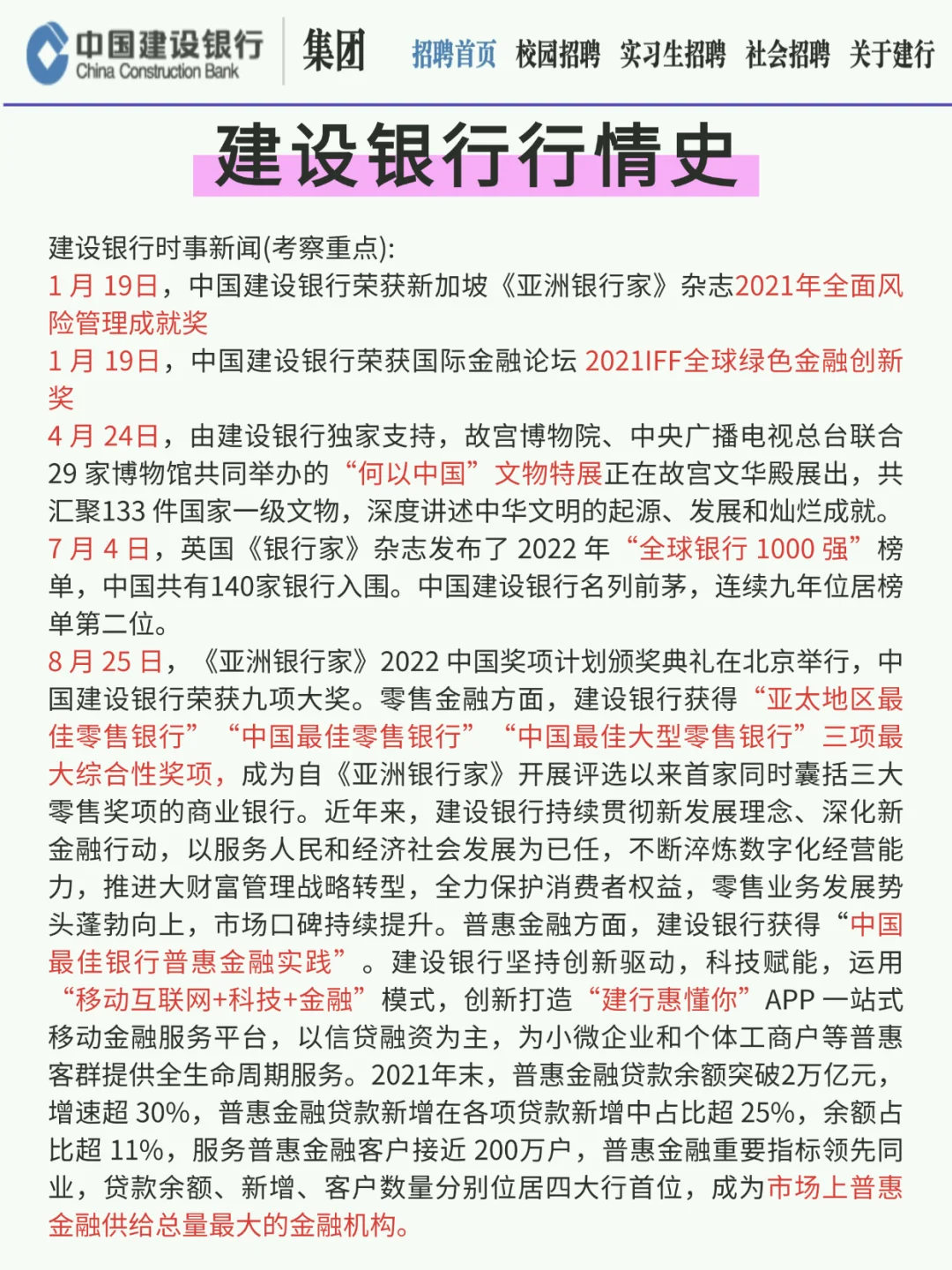 中国建设银行
China Construction Bank

集团

招聘首页 校园招聘 实习生招聘 社会招聘 关于建行

建设银行行情史

建设银行时事新闻(考察重点):
1 月 19日，中国建设银行荣获新加坡《亚洲银行家》杂志2021年全面风险管理成就奖
1 月 19日，中国建设银行荣获国际金融论坛 2021IFF全球绿色金融创新奖
4 月 24日，由建设银行独家支持，故宫博物院、中央广播电视总台联合 29 家博物馆共同举办的“何以中国”文物特展正在故宫文华殿展出，共汇聚133 件国家一级文物，深度讲述中华文明的起源、发展和灿烂成就。
7 月 4 日，英国《银行家》杂志发布了 2022 年“全球银行 1000 强”榜单，中国共有140家银行入围。中国建设银行名列前茅，连续九年位居榜单第二位。
8 月 25 日，《亚洲银行家》2022 中国奖项计划颁奖典礼在北京举行，中国建设银行荣获九项大奖。零售金融方面，建设银行获得“亚太地区最佳零售银行”“中国最佳零售银行”“中国最佳大型零售银行”三项最大综合性奖项，成为自《亚洲银行家》开展评选以来首家同时囊括三大零售奖项的商业银行。近年来，建设银行持续贯彻新发展理念、深化新金融行动，以服务人民和经济社会发展为已任，不断淬炼数字化经营能力，推进大财富管理战略转型，全力保护消费者权益，零售业务发展势头蓬勃向上，市场口碑持续提升。普惠金融方面，建设银行获得“中国最佳银行普惠金融实践”。建设银行坚持创新驱动，科技赋能，运用“移动互联网+科技+金融”模式，创新打造“建行惠懂你”APP 一站式移动金融服务平台，以信贷融资为主，为小微企业和个体工商户等普惠客群提供全生命周期服务。2021年末，普惠金融贷款余额突破2万亿元，增速超 30%，普惠金融贷款新增在各项贷款新增中占比超 25%，余额占比超 11%，服务普惠金融客户接近 200万户，普惠金融重要指标领先同业，贷款余额、新增、客户数量分别位居四大行首位，成为市场上普惠金融供给总量最大的金融机构。